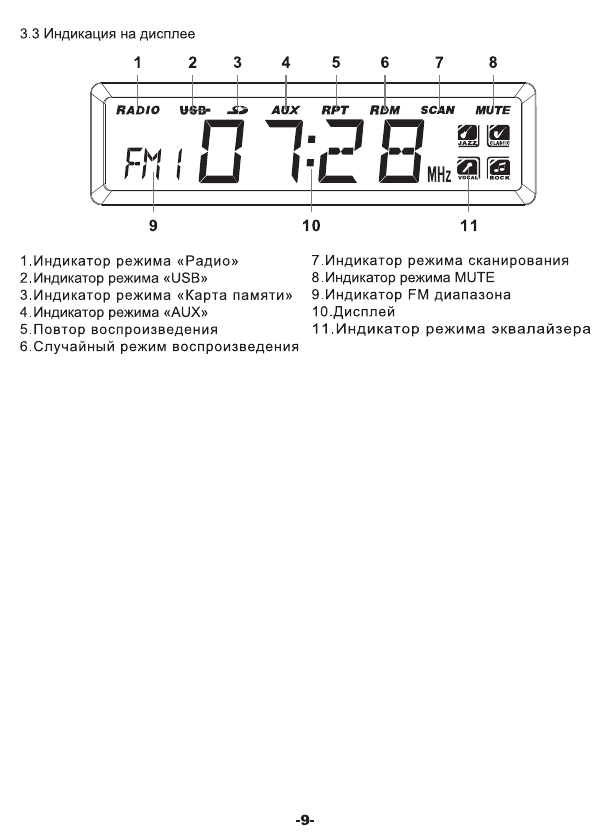 3.3 Индикация на дисплее

1 2 3 4 5 6 7 8

RADIO USB SD AUX RPT RDM SCAN MUTE

FM 1 07:28 MHz

JAZZ CLASSIC VOCAL ROCK

9 10 11

1.Индикатор режима «Радио»
2.Индикатор режима «USB»
3.Индикатор режима «Карта памяти»
4.Индикатор режима «AUX»
5.Повтор воспроизведения
6.Случайный режим воспроизведения

7.Индикатор режима сканирования
8.Индикатор режима MUTE
9.Индикатор FM диапазона
10.Дисплей
11.Индикатор режима эквалайзера

-9-